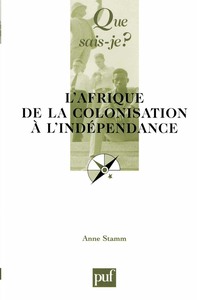 Que sais-je?

L'AFRIQUE
DE LA COLONISATION
À L'INDÉPENDANCE

Anne Stamm

puf